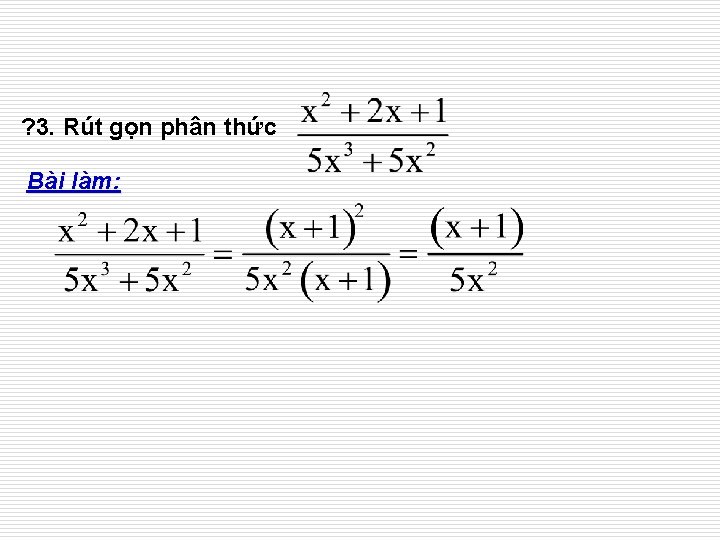 ?3. Rút gọn phân thức $\frac{x^2+2x+1}{5x^3+5x^2}$

Bài làm:

$\frac{x^2+2x+1}{5x^3+5x^2}=\frac{(x+1)^2}{5x^2(x+1)}=\frac{(x+1)}{5x^2}$